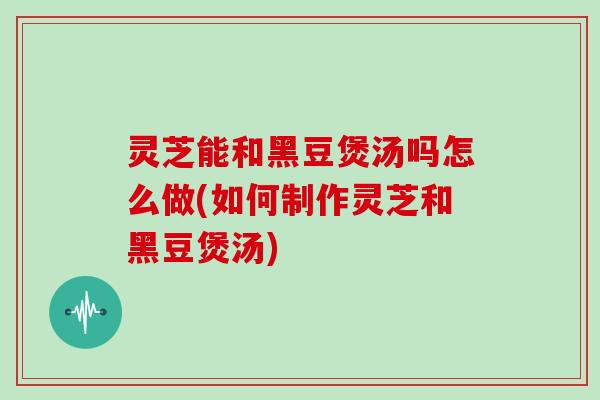 灵芝能和黑豆煲汤吗怎么做(如何制作灵芝和黑豆煲汤)